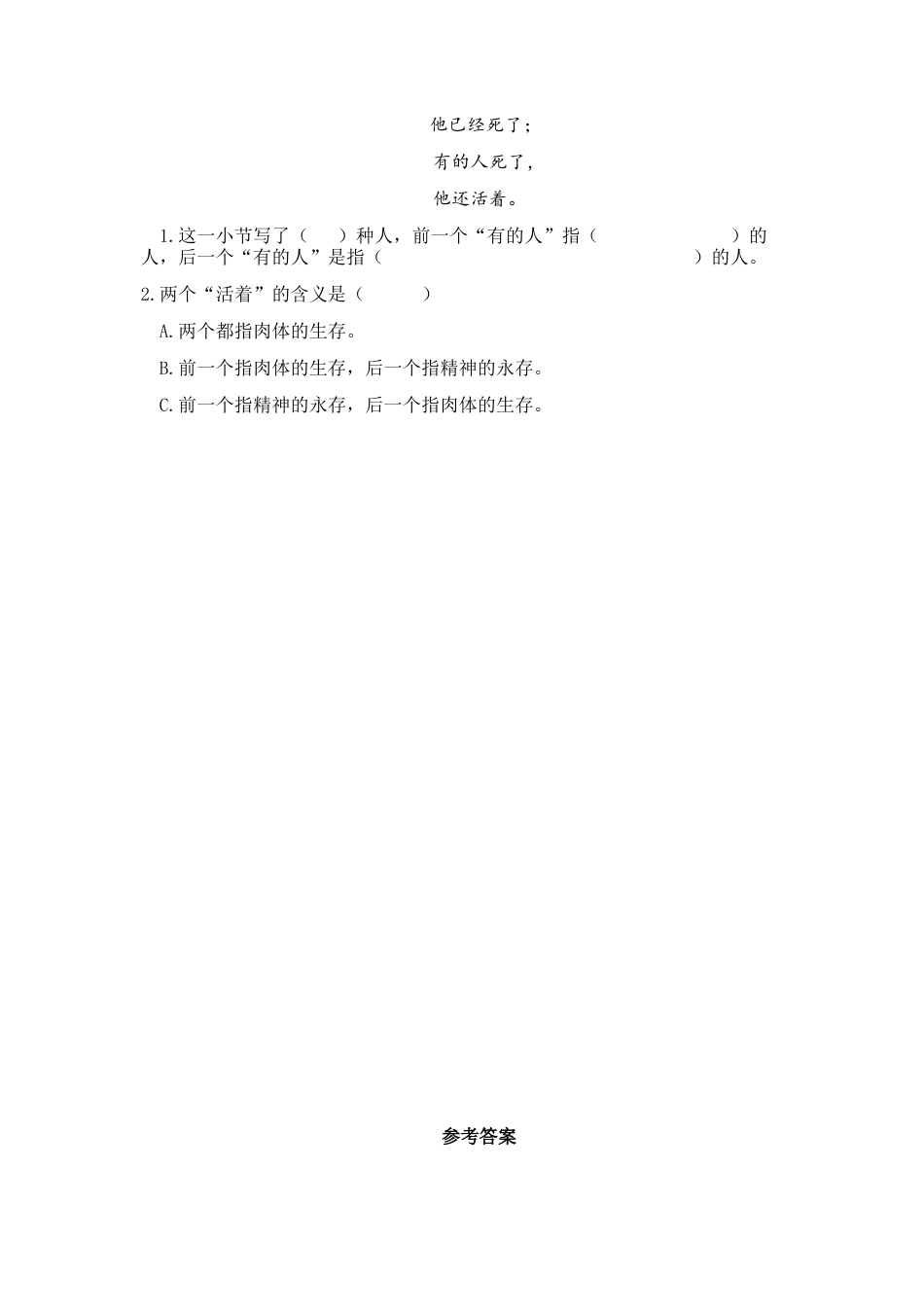 他已经死了；

有的人死了，

他还活着。

1.这一小节写了（　　）种人，前一个“有的人”指（　　　　　　　）的人，后一个“有的人”是指（　　　　　　　　　　　　　　　　）的人。

2.两个“活着”的含义是（　　　）

A.两个都指肉体的生存。

B.前一个指肉体的生存，后一个指精神的永存。

C.前一个指精神的永存，后一个指肉体的生存。

参考答案